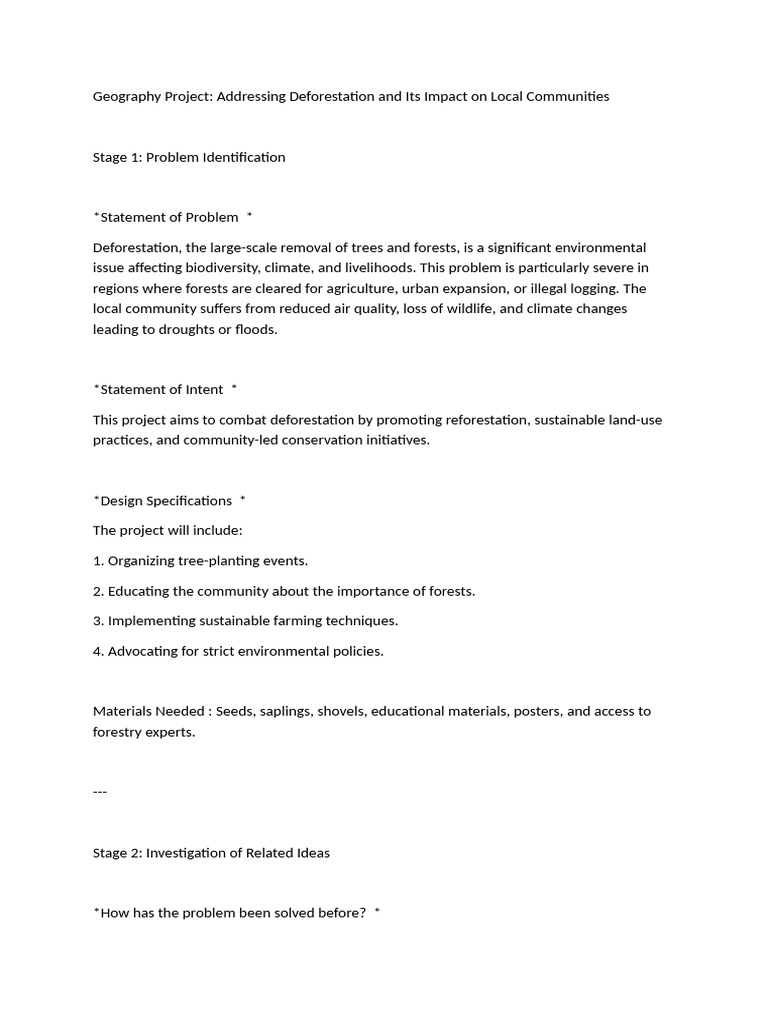 Geography Project: Addressing Deforestation and Its Impact on Local Communities

Stage 1: Problem Identification

*Statement of Problem *

Deforestation, the large-scale removal of trees and forests, is a significant environmental issue affecting biodiversity, climate, and livelihoods. This problem is particularly severe in regions where forests are cleared for agriculture, urban expansion, or illegal logging. The local community suffers from reduced air quality, loss of wildlife, and climate changes leading to droughts or floods.

*Statement of Intent *

This project aims to combat deforestation by promoting reforestation, sustainable land-use practices, and community-led conservation initiatives.

*Design Specifications *

The project will include:

1. Organizing tree-planting events.

2. Educating the community about the importance of forests.

3. Implementing sustainable farming techniques.

4. Advocating for strict environmental policies.

Materials Needed : Seeds, saplings, shovels, educational materials, posters, and access to forestry experts.

---

Stage 2: Investigation of Related Ideas

*How has the problem been solved before? *